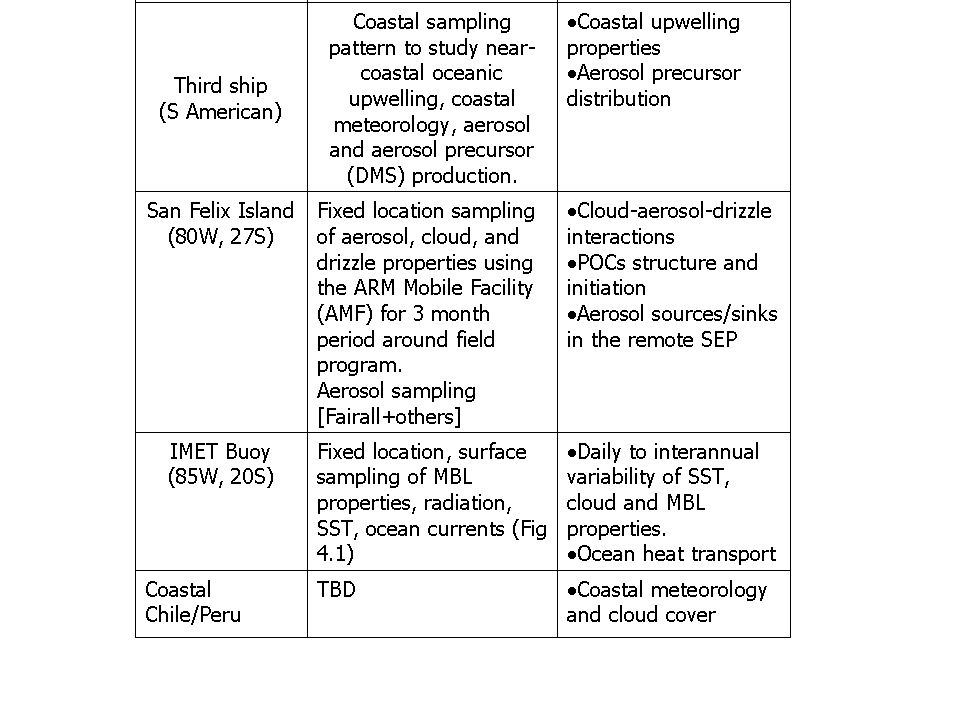 | | | |
|---|---|---|
| Third ship (S American) | Coastal sampling pattern to study near-coastal oceanic upwelling, coastal meteorology, aerosol and aerosol precursor (DMS) production. | •Coastal upwelling properties •Aerosol precursor distribution |
| San Felix Island (80W, 27S) | Fixed location sampling of aerosol, cloud, and drizzle properties using the ARM Mobile Facility (AMF) for 3 month period around field program. Aerosol sampling [Fairall+others] | •Cloud-aerosol-drizzle interactions •POCs structure and initiation •Aerosol sources/sinks in the remote SEP |
| IMET Buoy (85W, 20S) | Fixed location, surface sampling of MBL properties, radiation, SST, ocean currents (Fig 4.1) | •Daily to interannual variability of SST, cloud and MBL properties. •Ocean heat transport |
| Coastal Chile/Peru | TBD | •Coastal meteorology and cloud cover |